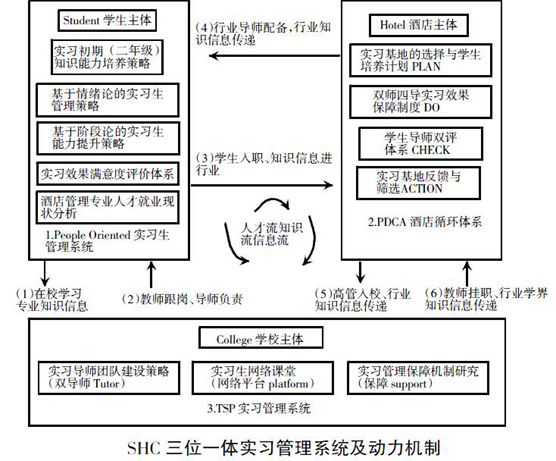 Student 学生主体

实习初期（二年级）知识能力培养策略

基于情绪论的实习生管理策略

基于阶段论的实习生能力提升策略

实习效果满意度评价体系

酒店管理专业人才就业现状分析

1.People Oriented 实习生管理系统

(4)行业导师配备，行业知识信息传递

(3)学生入职、知识信息进行业

人才流知识流信息流

Hotel 酒店主体

实习基地的选择与学生培养计划 PLAN

双师四导实习效果保障制度 DO

学生导师双评体系 CHECK

实习基地反馈与筛选ACTION

2.PDCA 酒店循环体系

(1)在校学习专业知识信息

(2)教师跟岗、导师负责

(5)高管入校、行业知识信息传递

(6)教师挂职、行业学界知识信息传递

College 学校主体

实习导师团队建设策略（双导师 Tutor）

实习生网络课堂（网络平台 platform）

实习管理保障机制研究（保障 support）

3.TSP 实习管理系统

SHC 三位一体实习管理系统及动力机制